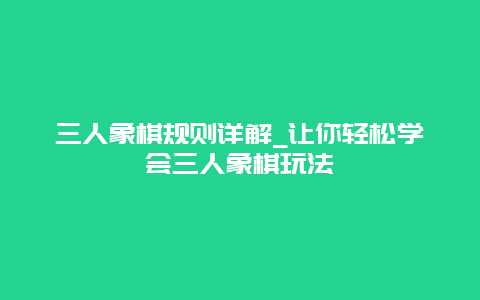 三人象棋规则详解_让你轻松学会三人象棋玩法